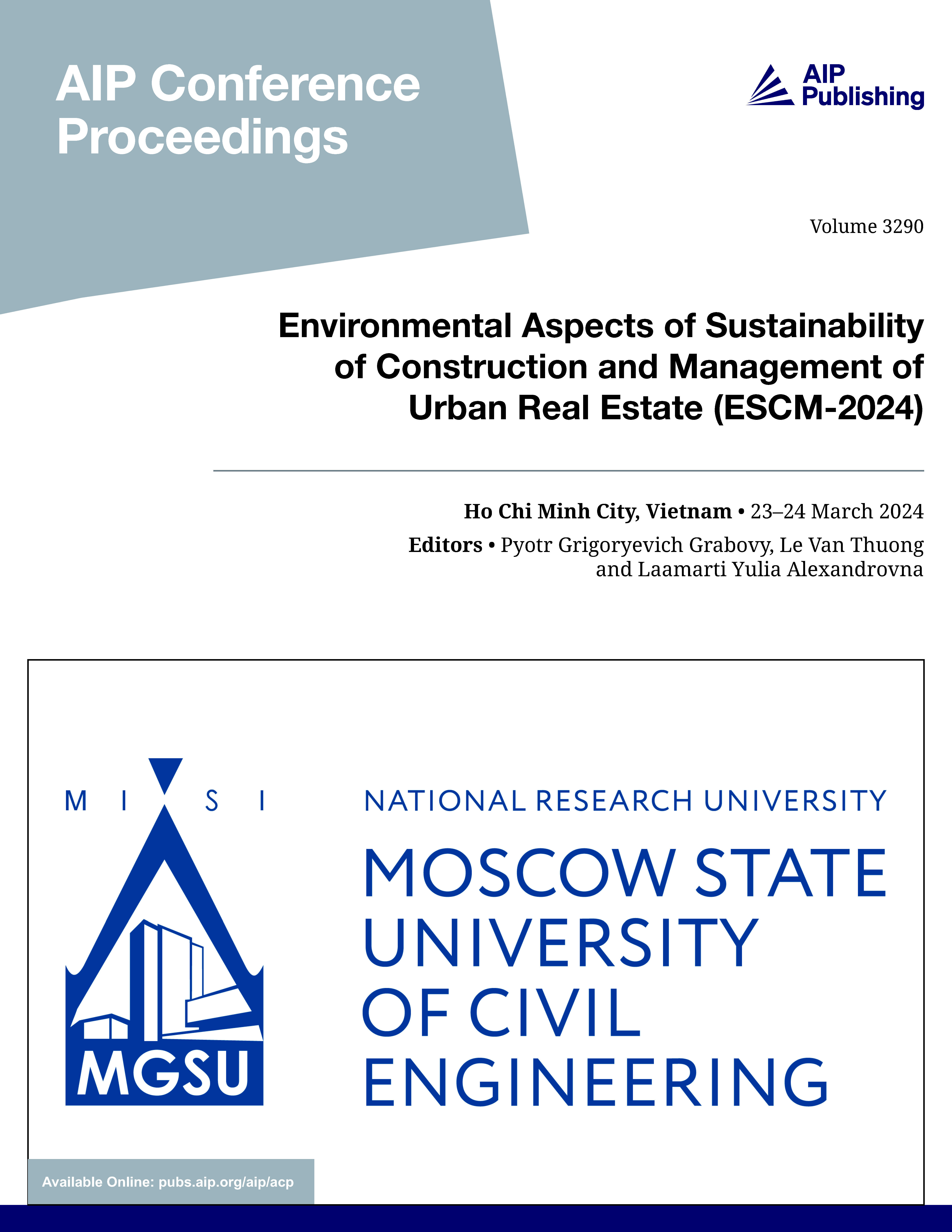 AIP Conference Proceedings

AIP Publishing

Volume 3290

Environmental Aspects of Sustainability of Construction and Management of Urban Real Estate (ESCM-2024)

Ho Chi Minh City, Vietnam • 23–24 March 2024

Editors • Pyotr Grigoryevich Grabovy, Le Van Thuong and Laamarti Yulia Alexandrovna

M I S I

MGSU

NATIONAL RESEARCH UNIVERSITY

MOSCOW STATE UNIVERSITY OF CIVIL ENGINEERING

Available Online: pubs.aip.org/aip/acp